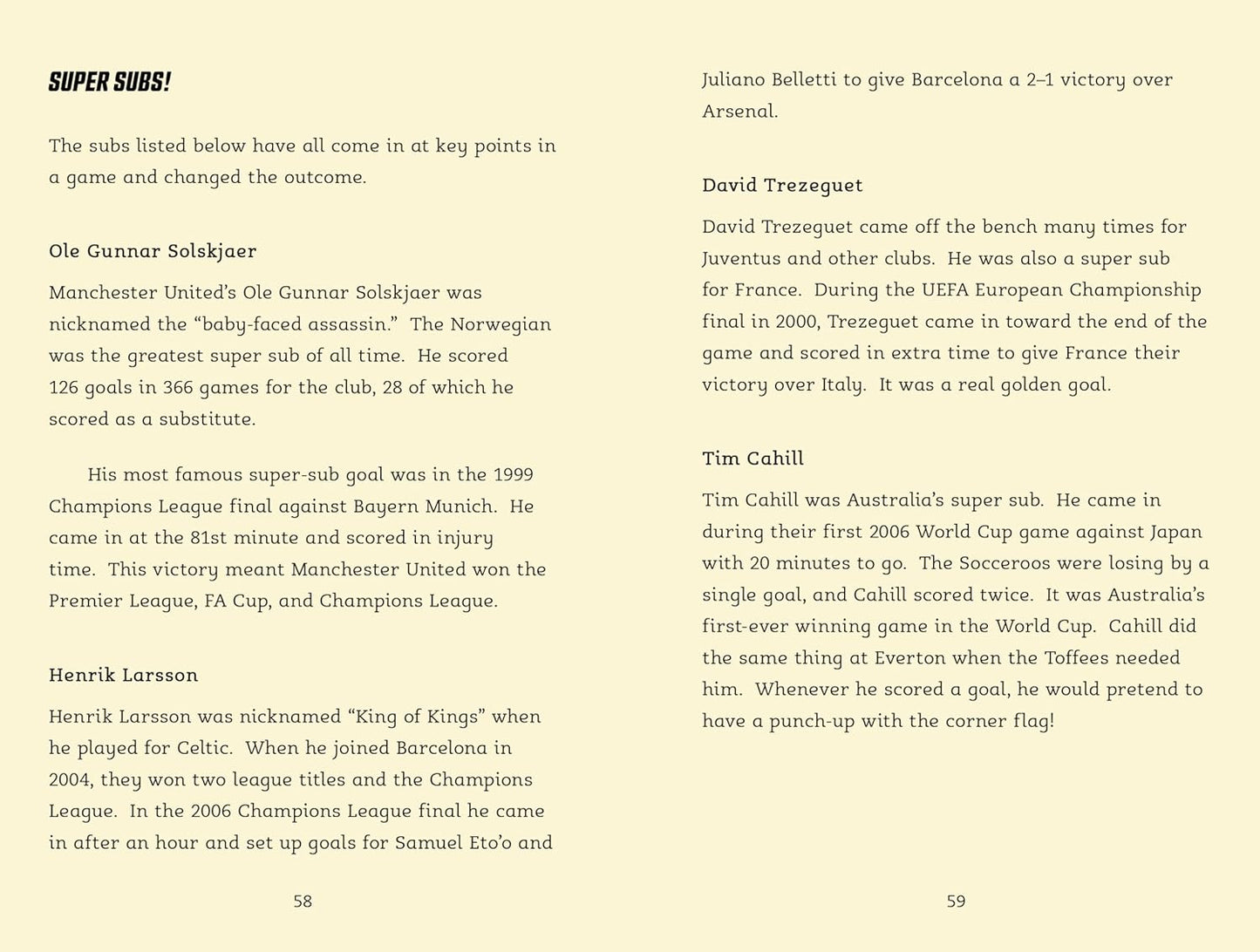 SUPER SUBS!

The subs listed below have all come in at key points in a game and changed the outcome.

Ole Gunnar Solskjaer

Manchester United's Ole Gunnar Solskjaer was nicknamed the "baby-faced assassin." The Norwegian was the greatest super sub of all time. He scored 126 goals in 366 games for the club, 28 of which he scored as a substitute.

His most famous super-sub goal was in the 1999 Champions League final against Bayern Munich. He came in at the 81st minute and scored in injury time. This victory meant Manchester United won the Premier League, FA Cup, and Champions League.

Henrik Larsson

Henrik Larsson was nicknamed "King of Kings" when he played for Celtic. When he joined Barcelona in 2004, they won two league titles and the Champions League. In the 2006 Champions League final he came in after an hour and set up goals for Samuel Eto'o and

58

Juliano Belletti to give Barcelona a 2–1 victory over Arsenal.

David Trezeguet

David Trezeguet came off the bench many times for Juventus and other clubs. He was also a super sub for France. During the UEFA European Championship final in 2000, Trezeguet came in toward the end of the game and scored in extra time to give France their victory over Italy. It was a real golden goal.

Tim Cahill

Tim Cahill was Australia's super sub. He came in during their first 2006 World Cup game against Japan with 20 minutes to go. The Socceroos were losing by a single goal, and Cahill scored twice. It was Australia's first-ever winning game in the World Cup. Cahill did the same thing at Everton when the Toffees needed him. Whenever he scored a goal, he would pretend to have a punch-up with the corner flag!

59